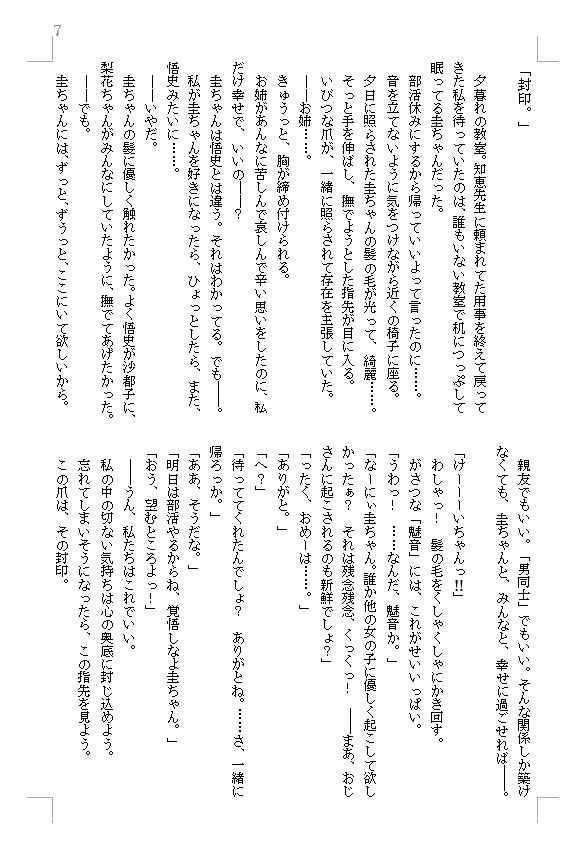 7

「封印。」

夕暮れの教室。知恵先生に頼まれてた用事を終えて戻ってきた私を待っていたのは、誰もいない教室で机につっぷして眠ってる圭ちゃんだった。

部活休みにするから帰っていいよって言ったのに……。

音を立てないように気をつけながら近くの椅子に座る。

夕日に照らされた圭ちゃんの髪の毛が光って、綺麗……。

そっと手を伸ばし、撫でようとした指先が目に入る。

いびつな爪が、一緒に照らされて存在を主張していた。

――お姉……。

きゅうっと、胸が締め付けられる。

お姉があんなに苦しんで哀しんで辛い思いをしたのに、私だけ幸せで、いいの――？

圭ちゃんは悟史とは違う。それはわかってる。でも――。

私が圭ちゃんを好きになったら、ひょっとしたら、また、悟史みたいに……。

――いやだ。

圭ちゃんの髪に優しく触れたかった。よく悟史が沙都子に、梨花ちゃんがみんなにしていたように、撫でてあげたかった。

――でも。

圭ちゃんには、ずっと、ずうっと、ここにいて欲しいから。

親友でもいい。「男同士」でもいい。そんな関係しか築けなくても、圭ちゃんと、みんなと、幸せに過ごせれば――。

「けーーーいちゃんっ!!」

わしゃっ！　髪の毛をくしゃくしゃにかき回す。

がさつな「魅音」には、これがせいいっぱい。

「うわっ！　……なんだ、魅音か。」

「なーにぃ圭ちゃん。誰か他の女の子に優しく起こして欲しかったぁ？　それは残念残念、くっくっ！　――まあ、おじさんに起こされるのも新鮮でしょ？」

「ったく、おめーは……。」

「ありがと。」

「へ？」

「待っててくれたんでしょ？　ありがとね。……さ、一緒に帰ろっか。」

「ああ、そうだな。」

「明日は部活やるからね、覚悟しなよ圭ちゃん。」

「おう、望むところよっ！」

――うん、私たちはこれでいい。

私の中の切ない気持ちは心の奥底に封じ込めよう。

忘れてしまいそうになったら、この指先を見よう。

この爪は、その封印。